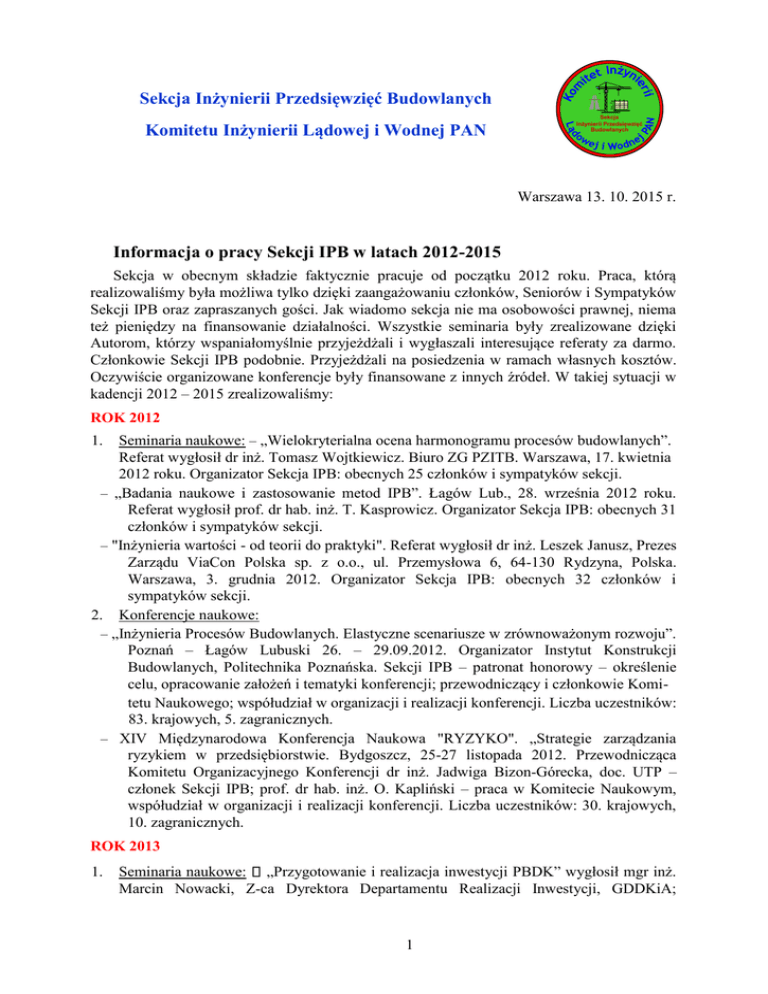 Sekcja Inżynierii Przedsięwzięć Budowlanych

Komitetu Inżynierii Lądowej i Wodnej PAN

Komitet Inżynierii Lądowej i Wodnej PAN
Sekcja Inżynierii Przedsięwzięć Budowlanych

Warszawa 13. 10. 2015 r.

Informacja o pracy Sekcji IPB w latach 2012-2015

Sekcja w obecnym składzie faktycznie pracuje od początku 2012 roku. Praca, którą realizowaliśmy była możliwa tylko dzięki zaangażowaniu członków, Seniorów i Sympatyków Sekcji IPB oraz zapraszanych gości. Jak wiadomo sekcja nie ma osobowości prawnej, niema też pieniędzy na finansowanie działalności. Wszystkie seminaria były zrealizowane dzięki Autorom, którzy wspaniałomyślnie przyjeżdżali i wygłaszali interesujące referaty za darmo. Członkowie Sekcji IPB podobnie. Przyjeżdżali na posiedzenia w ramach własnych kosztów. Oczywiście organizowane konferencje były finansowane z innych źródeł. W takiej sytuacji w kadencji 2012 – 2015 zrealizowaliśmy:

ROK 2012

1. Seminaria naukowe: – „Wielokryterialna ocena harmonogramu procesów budowlanych”. Referat wygłosił dr inż. Tomasz Wojtkiewicz. Biuro ZG PZITB. Warszawa, 17. kwietnia 2012 roku. Organizator Sekcja IPB: obecnych 25 członków i sympatyków sekcji.
– „Badania naukowe i zastosowanie metod IPB”. Łagów Lub., 28. września 2012 roku. Referat wygłosił prof. dr hab. inż. T. Kasprowicz. Organizator Sekcja IPB: obecnych 31 członków i sympatyków sekcji.
– "Inżynieria wartości - od teorii do praktyki". Referat wygłosił dr inż. Leszek Janusz, Prezes Zarządu ViaCon Polska sp. z o.o., ul. Przemysłowa 6, 64-130 Rydzyna, Polska. Warszawa, 3. grudnia 2012. Organizator Sekcja IPB: obecnych 32 członków i sympatyków sekcji.
2. Konferencje naukowe:
– „Inżynieria Procesów Budowlanych. Elastyczne scenariusze w zrównoważonym rozwoju”. Poznań – Łagów Lubuski 26. – 29.09.2012. Organizator Instytut Konstrukcji Budowlanych, Politechnika Poznańska. Sekcji IPB – patronat honorowy – określenie celu, opracowanie założeń i tematyki konferencji; przewodniczący i członkowie Komitetu Naukowego; współudział w organizacji i realizacji konferencji. Liczba uczestników: 83. krajowych, 5. zagranicznych.
– XIV Międzynarodowa Konferencja Naukowa "RYZYKO". „Strategie zarządzania ryzykiem w przedsiębiorstwie. Bydgoszcz, 25-27 listopada 2012. Przewodnicząca Komitetu Organizacyjnego Konferencji dr inż. Jadwiga Bizon-Górecka, doc. UTP – członek Sekcji IPB; prof. dr hab. inż. O. Kapliński – praca w Komitecie Naukowym, współudział w organizacji i realizacji konferencji. Liczba uczestników: 30. krajowych, 10. zagranicznych.

ROK 2013

1. Seminaria naukowe:  „Przygotowanie i realizacja inwestycji PBDK” wygłosił mgr inż. Marcin Nowacki, Z-ca Dyrektora Departamentu Realizacji Inwestycji, GDDKiA;

1